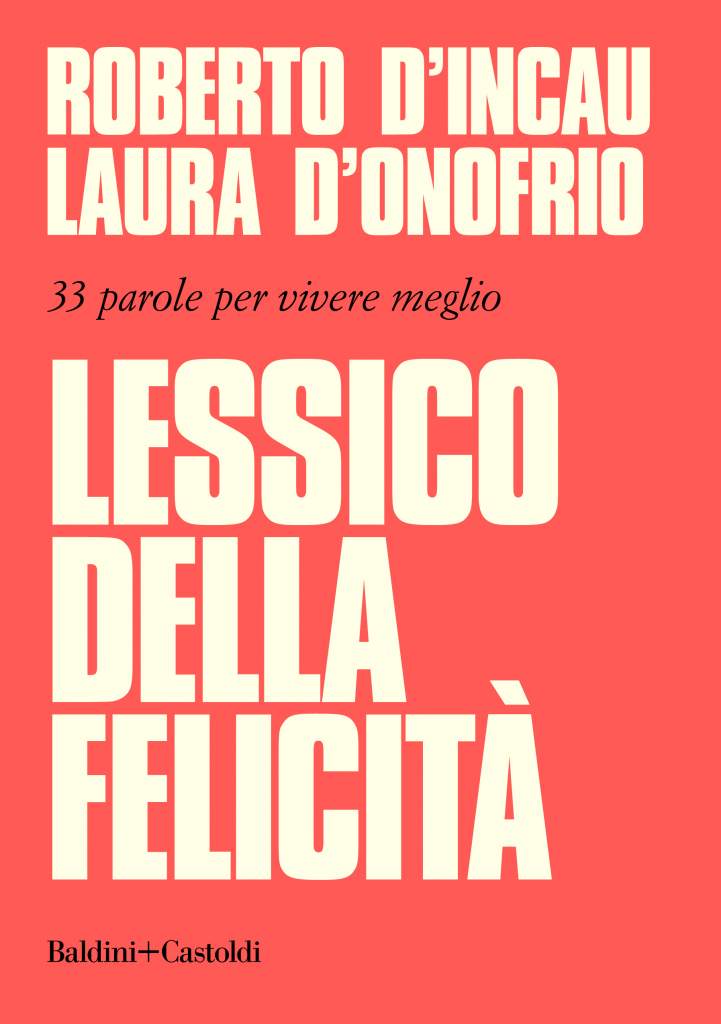 ROBERTO D'INCAU
LAURA D'ONOFRIO

33 parole per vivere meglio

LESSICO
DELLA
FELICITÀ

Baldini+Castoldi